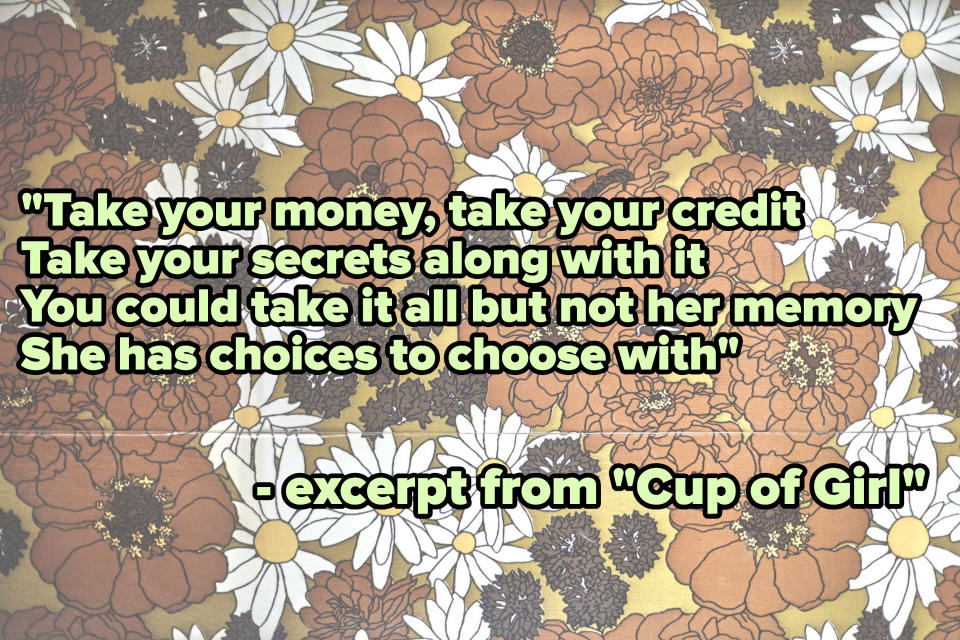 "Take your money, take your credit
Take your secrets along with it
You could take it all but not her memory
She has choices to choose with"

- excerpt from "Cup of Girl"